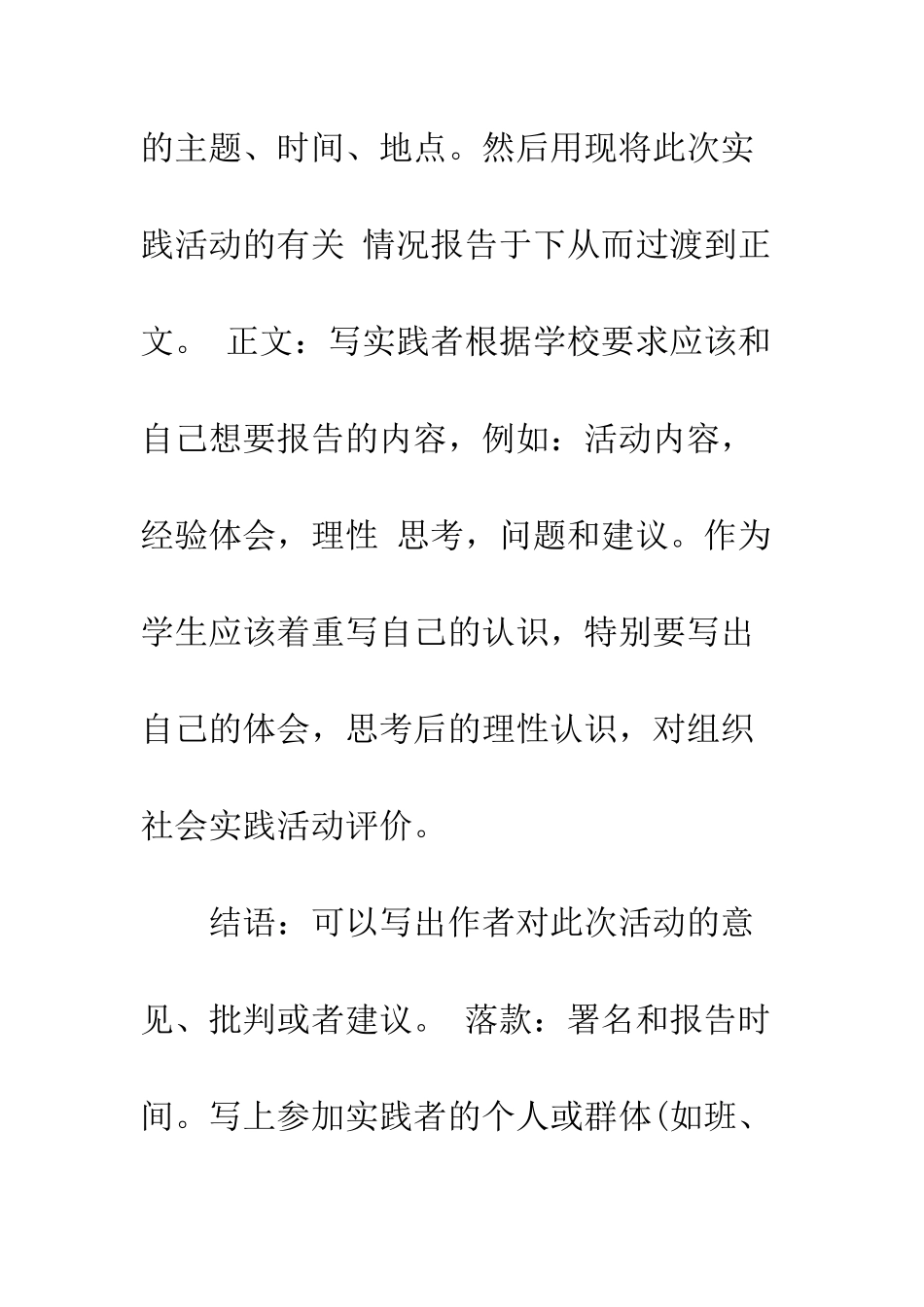 的主题、时间、地点。然后用现将此次实践活动的有关 情况报告于下从而过渡到正文。 正文：写实践者根据学校要求应该和自己想要报告的内容，例如：活动内容，经验体会，理性 思考，问题和建议。作为学生应该着重写自己的认识，特别要写出自己的体会，思考后的理性认识，对组织社会实践活动评价。

结语：可以写出作者对此次活动的意见、批判或者建议。 落款：署名和报告时间。写上参加实践者的个人或群体(如班、